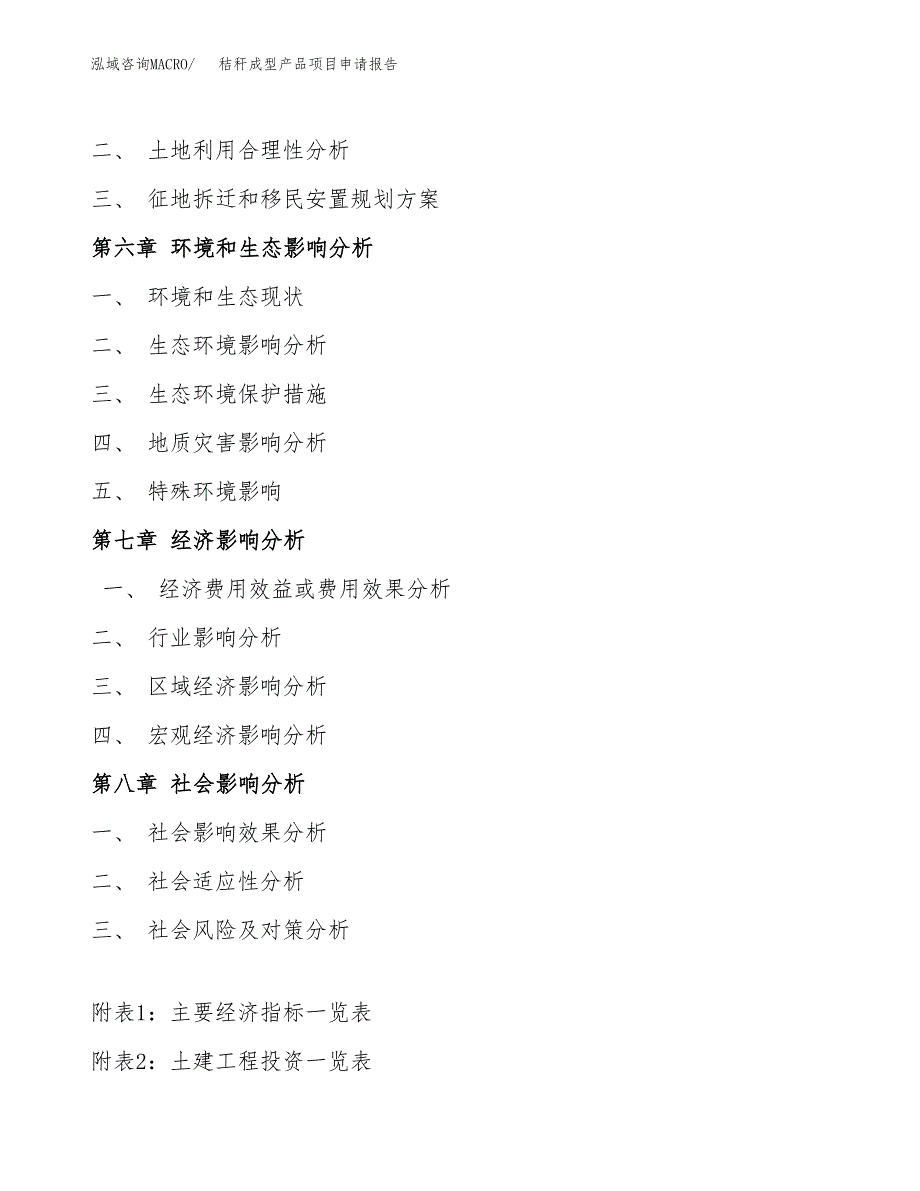 泓域咨询MACRO/ 秸秆成型产品项目申请报告

二、 土地利用合理性分析

三、 征地拆迁和移民安置规划方案

第六章 环境和生态影响分析

一、 环境和生态现状

二、 生态环境影响分析

三、 生态环境保护措施

四、 地质灾害影响分析

五、 特殊环境影响

第七章 经济影响分析

一、 经济费用效益或费用效果分析

二、 行业影响分析

三、 区域经济影响分析

四、 宏观经济影响分析

第八章 社会影响分析

一、 社会影响效果分析

二、 社会适应性分析

三、 社会风险及对策分析

附表1：主要经济指标一览表

附表2：土建工程投资一览表